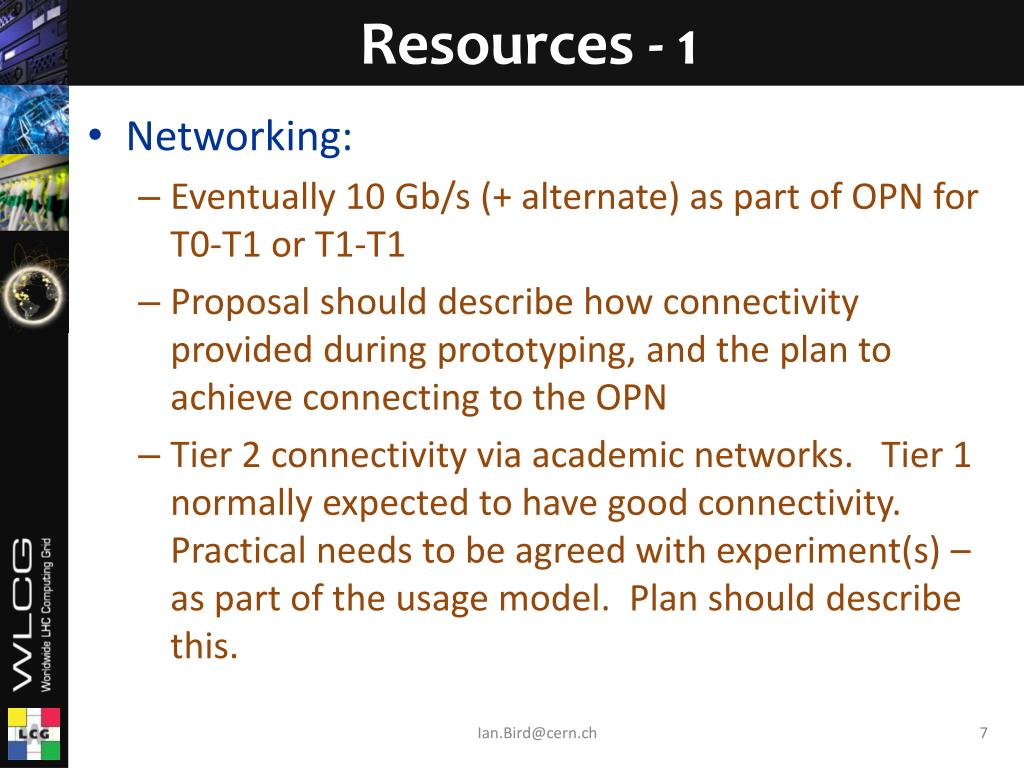 Resources - 1

• Networking:
– Eventually 10 Gb/s (+ alternate) as part of OPN for T0-T1 or T1-T1
– Proposal should describe how connectivity provided during prototyping, and the plan to achieve connecting to the OPN
– Tier 2 connectivity via academic networks. Tier 1 normally expected to have good connectivity. Practical needs to be agreed with experiment(s) – as part of the usage model. Plan should describe this.

WLCG
Worldwide LHC Computing Grid
LCG

Ian.Bird@cern.ch

7